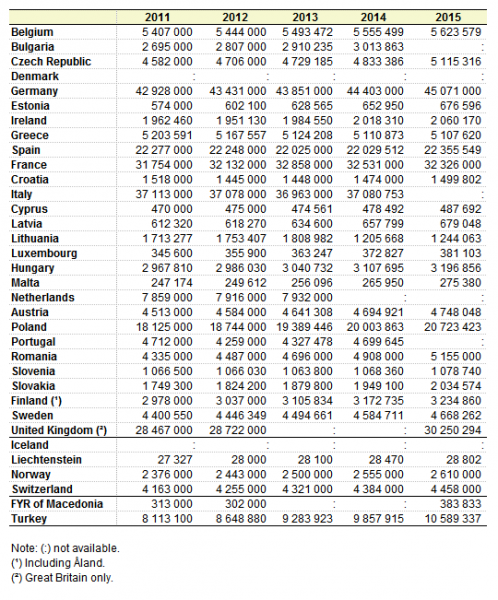 | | 2011 | 2012 | 2013 | 2014 | 2015 |
|---|---|---|---|---|---|
| Belgium | 5 407 000 | 5 444 000 | 5 493 472 | 5 555 499 | 5 623 579 |
| Bulgaria | 2 695 000 | 2 807 000 | 2 910 235 | 3 013 863 | : |
| Czech Republic | 4 582 000 | 4 706 000 | 4 729 185 | 4 833 386 | 5 115 316 |
| Denmark | : | : | : | : | : |
| Germany | 42 928 000 | 43 431 000 | 43 851 000 | 44 403 000 | 45 071 000 |
| Estonia | 574 000 | 602 100 | 628 565 | 652 950 | 676 596 |
| Ireland | 1 962 460 | 1 951 130 | 1 984 550 | 2 018 310 | 2 060 170 |
| Greece | 5 203 591 | 5 167 557 | 5 124 208 | 5 110 873 | 5 107 620 |
| Spain | 22 277 000 | 22 248 000 | 22 025 000 | 22 029 512 | 22 355 549 |
| France | 31 754 000 | 32 132 000 | 32 858 000 | 32 531 000 | 32 326 000 |
| Croatia | 1 518 000 | 1 445 000 | 1 448 000 | 1 474 000 | 1 499 802 |
| Italy | 37 113 000 | 37 078 000 | 36 963 000 | 37 080 753 | : |
| Cyprus | 470 000 | 475 000 | 474 561 | 478 492 | 487 692 |
| Latvia | 612 320 | 618 270 | 634 600 | 657 799 | 679 048 |
| Lithuania | 1 713 277 | 1 753 407 | 1 808 982 | 1 205 668 | 1 244 063 |
| Luxembourg | 345 600 | 355 900 | 363 247 | 372 827 | 381 103 |
| Hungary | 2 967 810 | 2 986 030 | 3 040 732 | 3 107 695 | 3 196 856 |
| Malta | 247 174 | 249 612 | 256 096 | 265 950 | 275 380 |
| Netherlands | 7 859 000 | 7 916 000 | 7 932 000 | : | : |
| Austria | 4 513 000 | 4 584 000 | 4 641 308 | 4 694 921 | 4 748 048 |
| Poland | 18 125 000 | 18 744 000 | 19 389 446 | 20 003 863 | 20 723 423 |
| Portugal | 4 712 000 | 4 259 000 | 4 327 478 | 4 699 645 | : |
| Romania | 4 335 000 | 4 487 000 | 4 696 000 | 4 908 000 | 5 155 000 |
| Slovenia | 1 066 500 | 1 066 030 | 1 063 800 | 1 068 360 | 1 078 740 |
| Slovakia | 1 749 300 | 1 824 200 | 1 879 800 | 1 949 100 | 2 034 574 |
| Finland (¹) | 2 978 000 | 3 037 000 | 3 105 834 | 3 172 735 | 3 234 860 |
| Sweden | 4 400 550 | 4 446 349 | 4 494 661 | 4 584 711 | 4 668 262 |
| United Kingdom (²) | 28 467 000 | 28 722 000 | : | : | 30 250 294 |
| Iceland | : | : | : | : | : |
| Liechtenstein | 27 327 | 28 000 | 28 100 | 28 470 | 28 802 |
| Norway | 2 376 000 | 2 443 000 | 2 500 000 | 2 555 000 | 2 610 000 |
| Switzerland | 4 163 000 | 4 255 000 | 4 321 000 | 4 384 000 | 4 458 000 |
| FYR of Macedonia | 313 000 | 302 000 | : | : | 383 833 |
| Turkey | 8 113 100 | 8 648 880 | 9 283 923 | 9 857 915 | 10 589 337 |

Note: (:) not available.
(¹) Including Åland.
(²) Great Britain only.